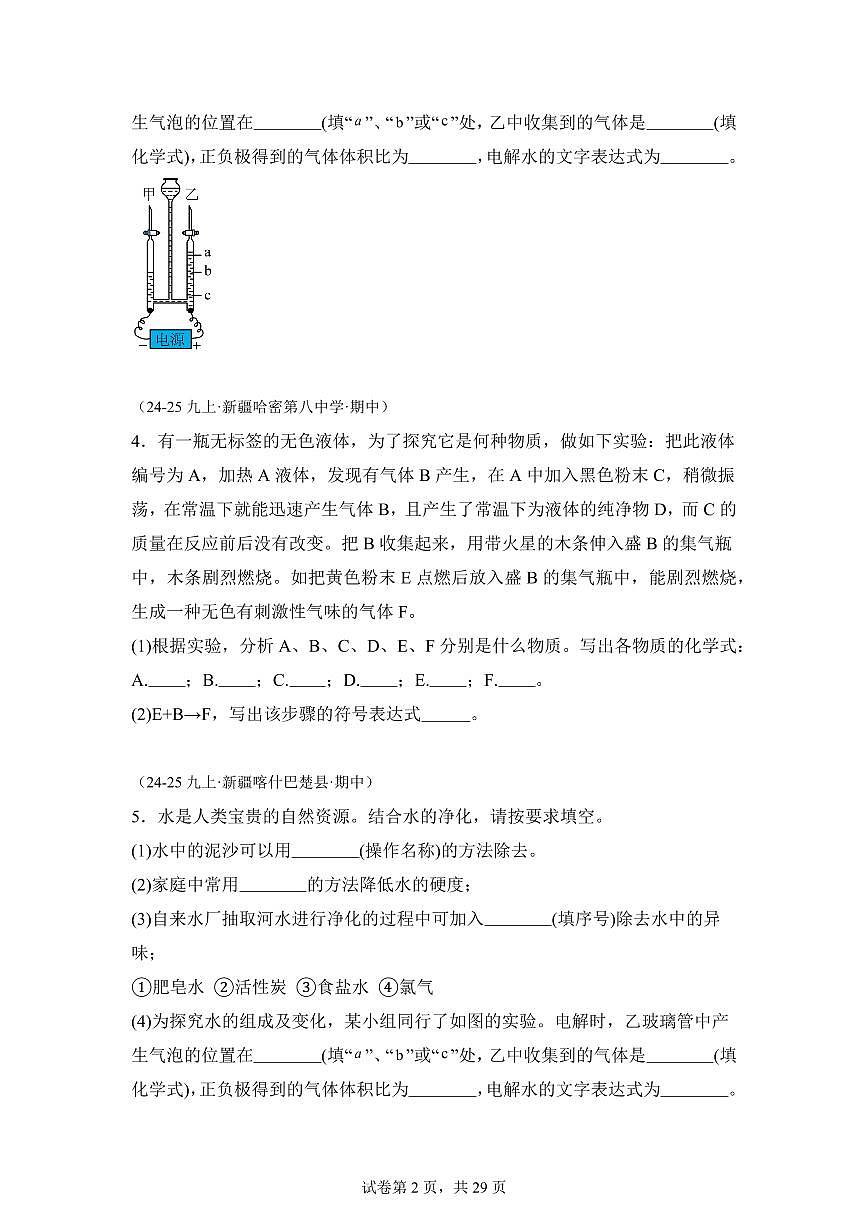 生气泡的位置在____(填“a”、“b”或“c”处，乙中收集到的气体是____(填化学式)，正负极得到的气体体积比为____，电解水的文字表达式为____。

甲 乙
a
b
c
电源
- +

(24-25九上·新疆哈密第八中学·期中)

4．有一瓶无标签的无色液体，为了探究它是何种物质，做如下实验：把此液体编号为A，加热A液体，发现有气体B产生，在A中加入黑色粉末C，稍微振荡，在常温下就能迅速产生气体B，且产生了常温下为液体的纯净物D，而C的质量在反应前后没有改变。把B收集起来，用带火星的木条伸入盛B的集气瓶中，木条剧烈燃烧。如把黄色粉末E点燃后放入盛B的集气瓶中，能剧烈燃烧，生成一种无色有刺激性气味的气体F。

(1)根据实验，分析A、B、C、D、E、F分别是什么物质。写出各物质的化学式：

A.____；B.____；C.____；D.____；E.____；F.____。

(2)E+B→F，写出该步骤的符号表达式____。

(24-25九上·新疆喀什巴楚县·期中)

5．水是人类宝贵的自然资源。结合水的净化，请按要求填空。

(1)水中的泥沙可以用____(操作名称)的方法除去。

(2)家庭中常用____的方法降低水的硬度；

(3)自来水厂抽取河水进行净化的过程中可加入____(填序号)除去水中的异味；

①肥皂水 ②活性炭 ③食盐水 ④氯气

(4)为探究水的组成及变化，某小组同行了如图的实验。电解时，乙玻璃管中产生气泡的位置在____(填“a”、“b”或“c”处，乙中收集到的气体是____(填化学式)，正负极得到的气体体积比为____，电解水的文字表达式为____。

试卷第2页，共29页